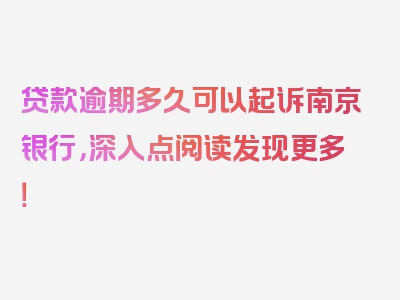 贷款逾期多久可以起诉南京银行，深入点阅读发现更多！